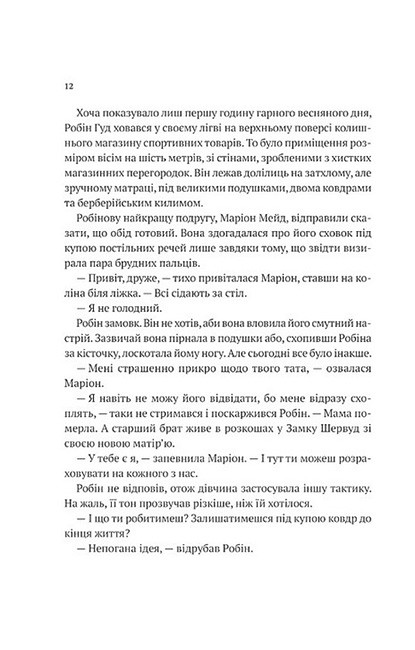 12

Хоча показувало лиш першу годину гарного весняного дня, Робін Гуд ховався у своєму лігві на верхньому поверсі колишнього магазину спортивних товарів. То було приміщення розміром вісім на шість метрів, зі стінами, зробленими з хистких магазинних перегородок. Він лежав долілиць на затхлому, але зручному матраці, під великими подушками, двома ковдрами та берберійським килимом.

Робінову найкращу подругу, Маріон Мейд, відправили сказати, що обід готовий. Вона здогадалася про його сховок під купою постільних речей лише завдяки тому, що звідти визирала пара брудних пальців.

— Привіт, друже, — тихо привіталася Маріон, ставши на коліна біля ліжка. — Всі сідають за стіл.

— Я не голодний.

Робін замовк. Він не хотів, аби вона вловила його смутний настрій. Зазвичай вона пірнала в подушки або, схопивши Робіна за кісточку, лоскотала йому ногу. Але сьогодні все було інакше.

— Мені страшенно прикро щодо твого тата, — озвалася Маріон.

— Я навіть не можу його відвідати, бо мене відразу схоплять, — таки не стримався і поскаржився Робін. — Мама померла. А старший брат живе в розкошах у Замку Шервуд зі своєю новою матір'ю.

— У тебе є я, — запевнила Маріон. — І тут ти можеш розраховувати на кожного з нас.

Робін не відповів, отож дівчина застосувала іншу тактику. На жаль, її тон прозвучав різкіше, ніж їй хотілося.

— І що ти робитимеш? Залишатимешся під купою ковдр до кінця життя?

— Непогана ідея, — відрубав Робін.